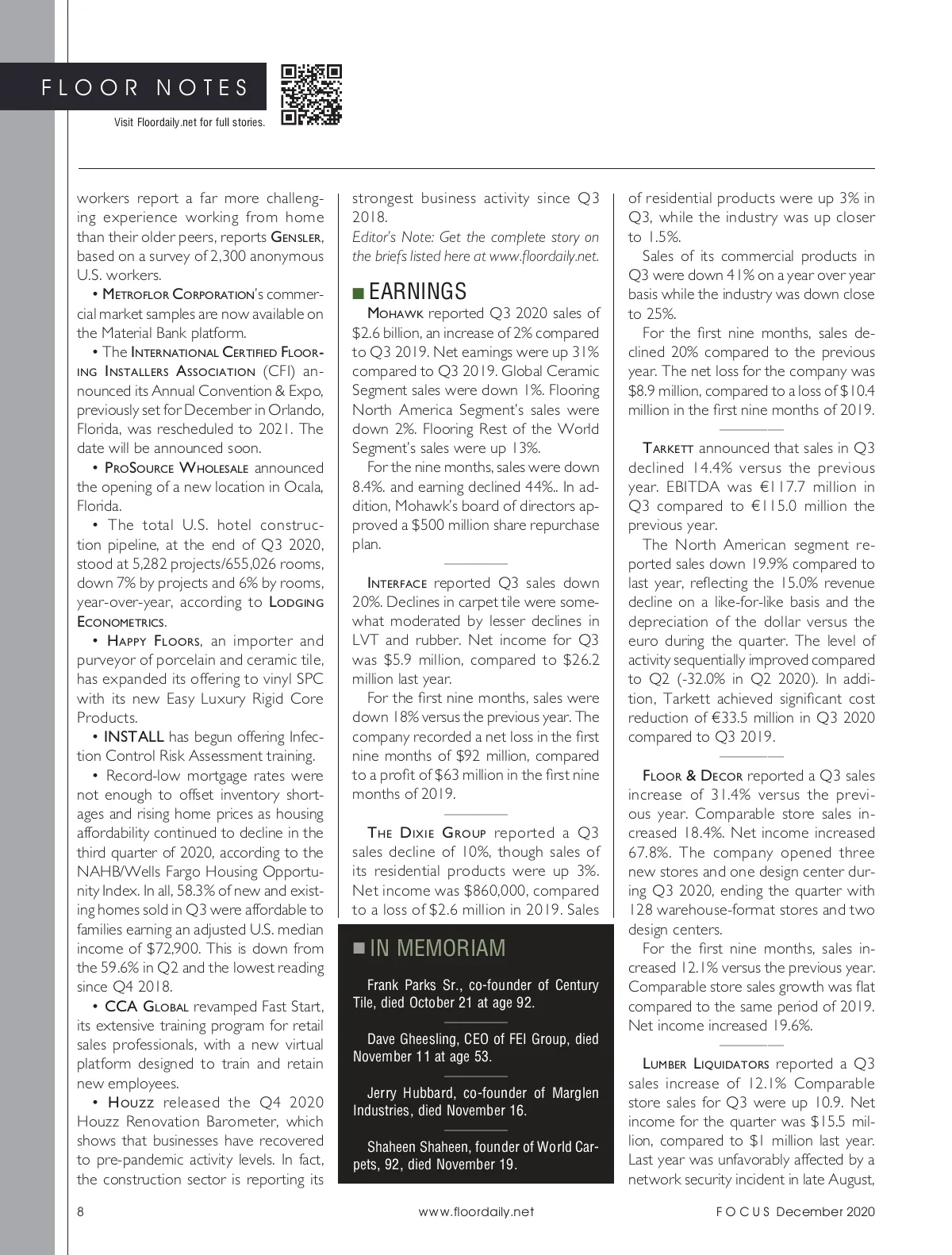 FLOOR NOTES

Visit Floordaily.net for full stories.

workers report a far more challenging experience working from home than their older peers, reports GENSLER, based on a survey of 2,300 anonymous U.S. workers.

• METROFLOR CORPORATION's commercial market samples are now available on the Material Bank platform.

• The INTERNATIONAL CERTIFIED FLOORING INSTALLERS ASSOCIATION (CFI) announced its Annual Convention & Expo, previously set for December in Orlando, Florida, was rescheduled to 2021. The date will be announced soon.

• PROSOURCE WHOLESALE announced the opening of a new location in Ocala, Florida.

• The total U.S. hotel construction pipeline, at the end of Q3 2020, stood at 5,282 projects/655,026 rooms, down 7% by projects and 6% by rooms, year-over-year, according to LODGING ECONOMETRICS.

• HAPPY FLOORS, an importer and purveyor of porcelain and ceramic tile, has expanded its offering to vinyl SPC with its new Easy Luxury Rigid Core Products.

• INSTALL has begun offering Infection Control Risk Assessment training.

• Record-low mortgage rates were not enough to offset inventory shortages and rising home prices as housing affordability continued to decline in the third quarter of 2020, according to the NAHB/Wells Fargo Housing Opportunity Index. In all, 58.3% of new and existing homes sold in Q3 were affordable to families earning an adjusted U.S. median income of $72,900. This is down from the 59.6% in Q2 and the lowest reading since Q4 2018.

• CCA GLOBAL revamped Fast Start, its extensive training program for retail sales professionals, with a new virtual platform designed to train and retain new employees.

• HOUZZ released the Q4 2020 Houzz Renovation Barometer, which shows that businesses have recovered to pre-pandemic activity levels. In fact, the construction sector is reporting its strongest business activity since Q3 2018.

Editor's Note: Get the complete story on the briefs listed here at www.floordaily.net.

EARNINGS

MOHAWK reported Q3 2020 sales of $2.6 billion, an increase of 2% compared to Q3 2019. Net earnings were up 31% compared to Q3 2019. Global Ceramic Segment sales were down 1%. Flooring North America Segment's sales were down 2%. Flooring Rest of the World Segment's sales were up 13%.

For the nine months, sales were down 8.4%. and earning declined 44%.. In addition, Mohawk's board of directors approved a $500 million share repurchase plan.

INTERFACE reported Q3 sales down 20%. Declines in carpet tile were somewhat moderated by lesser declines in LVT and rubber. Net income for Q3 was $5.9 million, compared to $26.2 million last year.

For the first nine months, sales were down 18% versus the previous year. The company recorded a net loss in the first nine months of $92 million, compared to a profit of $63 million in the first nine months of 2019.

THE DIXIE GROUP reported a Q3 sales decline of 10%, though sales of its residential products were up 3%. Net income was $860,000, compared to a loss of $2.6 million in 2019. Sales of residential products were up 3% in Q3, while the industry was up closer to 1.5%.

Sales of its commercial products in Q3 were down 41% on a year over year basis while the industry was down close to 25%.

For the first nine months, sales declined 20% compared to the previous year. The net loss for the company was $8.9 million, compared to a loss of $10.4 million in the first nine months of 2019.

TARKETT announced that sales in Q3 declined 14.4% versus the previous year. EBITDA was €117.7 million in Q3 compared to €115.0 million the previous year.

The North American segment reported sales down 19.9% compared to last year, reflecting the 15.0% revenue decline on a like-for-like basis and the depreciation of the dollar versus the euro during the quarter. The level of activity sequentially improved compared to Q2 (-32.0% in Q2 2020). In addition, Tarkett achieved significant cost reduction of €33.5 million in Q3 2020 compared to Q3 2019.

FLOOR & DECOR reported a Q3 sales increase of 31.4% versus the previous year. Comparable store sales increased 18.4%. Net income increased 67.8%. The company opened three new stores and one design center during Q3 2020, ending the quarter with 128 warehouse-format stores and two design centers.

For the first nine months, sales increased 12.1% versus the previous year. Comparable store sales growth was flat compared to the same period of 2019. Net income increased 19.6%.

LUMBER LIQUIDATORS reported a Q3 sales increase of 12.1% Comparable store sales for Q3 were up 10.9. Net income for the quarter was $15.5 million, compared to $1 million last year. Last year was unfavorably affected by a network security incident in late August,

IN MEMORIAM

Frank Parks Sr., co-founder of Century Tile, died October 21 at age 92.

Dave Gheesling, CEO of FEI Group, died November 11 at age 53.

Jerry Hubbard, co-founder of Marglen Industries, died November 16.

Shaheen Shaheen, founder of World Carpets, 92, died November 19.

8 www.floordaily.net FOCUS December 2020